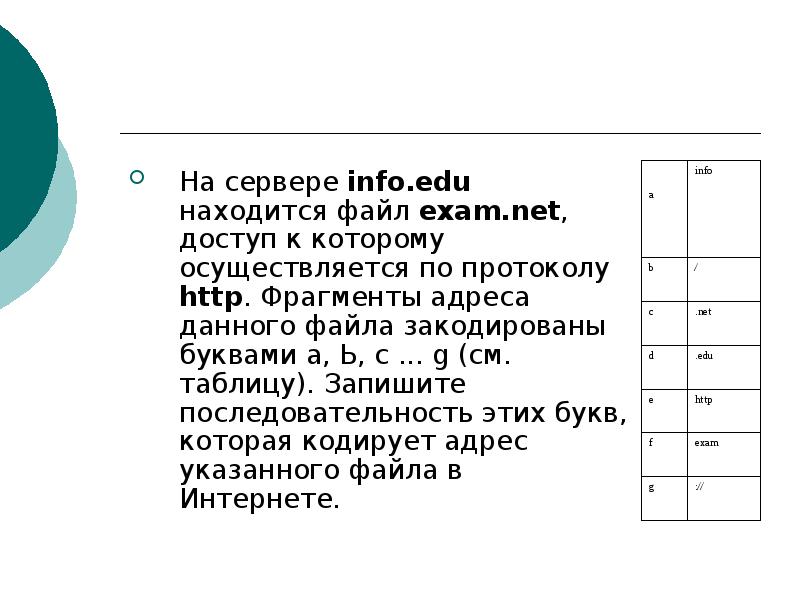 На сервере **info.edu** находится файл **exam.net**, доступ к которому осуществляется по протоколу **http**. Фрагменты адреса данного файла закодированы буквами а, Ь, с ... g (см. таблицу). Запишите последовательность этих букв, которая кодирует адрес указанного файла в Интернете.

| a | info |
|---|---|
| b | / |
| c | .net |
| d | .edu |
| e | http |
| f | exam |
| g | :// |